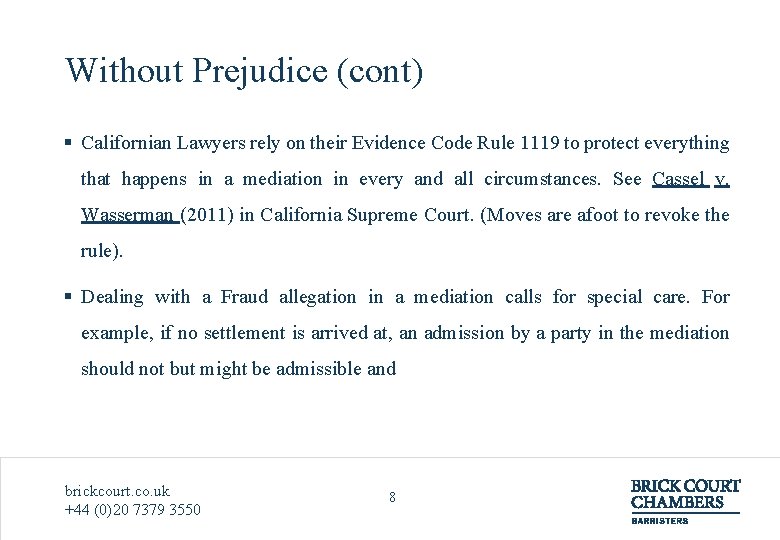 Without Prejudice (cont)

▪ Californian Lawyers rely on their Evidence Code Rule 1119 to protect everything that happens in a mediation in every and all circumstances. See Cassel v. Wasserman (2011) in California Supreme Court. (Moves are afoot to revoke the rule).

▪ Dealing with a Fraud allegation in a mediation calls for special care. For example, if no settlement is arrived at, an admission by a party in the mediation should not but might be admissible and

brickcourt.co.uk
+44 (0)20 7379 3550

8

BRICK COURT
CHAMBERS
BARRISTERS